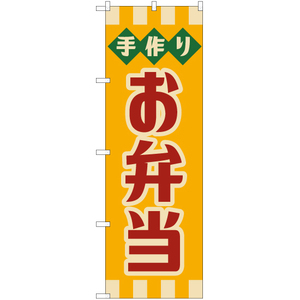 手作り

お弁当